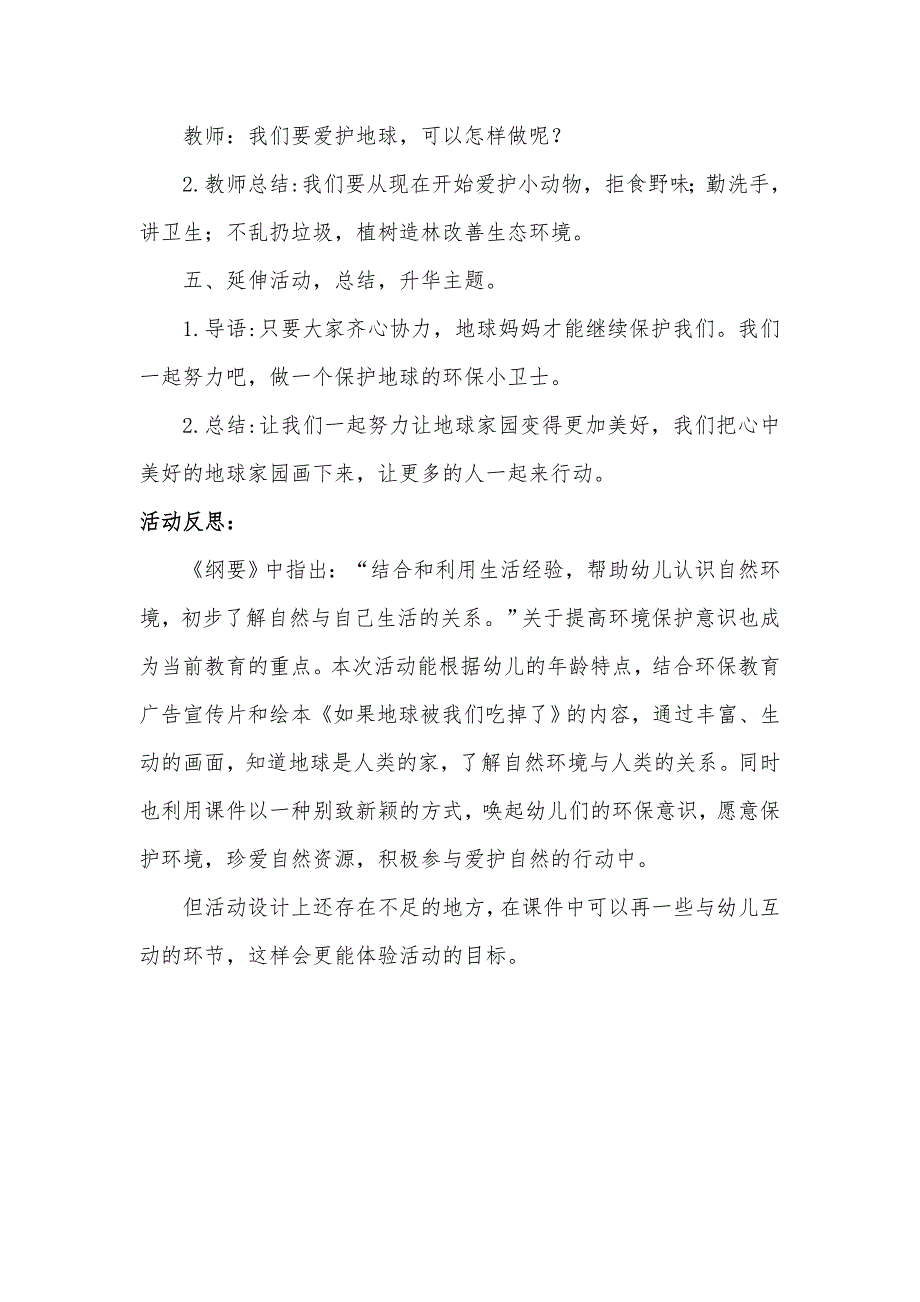 教师：我们要爱护地球，可以怎样做呢？

2.教师总结:我们要从现在开始爱护小动物，拒食野味;勤洗手，讲卫生；不乱扔垃圾，植树造林改善生态环境。

五、延伸活动，总结，升华主题。

1.导语:只要大家齐心协力，地球妈妈才能继续保护我们。我们一起努力吧，做一个保护地球的环保小卫士。

2.总结:让我们一起努力让地球家园变得更加美好，我们把心中美好的地球家园画下来，让更多的人一起来行动。

活动反思：

《纲要》中指出：“结合和利用生活经验，帮助幼儿认识自然环境，初步了解自然与自己生活的关系。”关于提高环境保护意识也成为当前教育的重点。本次活动能根据幼儿的年龄特点，结合环保教育广告宣传片和绘本《如果地球被我们吃掉了》的内容，通过丰富、生动的画面，知道地球是人类的家，了解自然环境与人类的关系。同时也利用课件以一种别致新颖的方式，唤起幼儿们的环保意识，愿意保护环境，珍爱自然资源，积极参与爱护自然的行动中。

但活动设计上还存在不足的地方，在课件中可以再一些与幼儿互动的环节，这样会更能体验活动的目标。